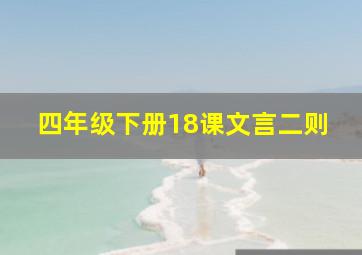 四年级下册18课文言二则